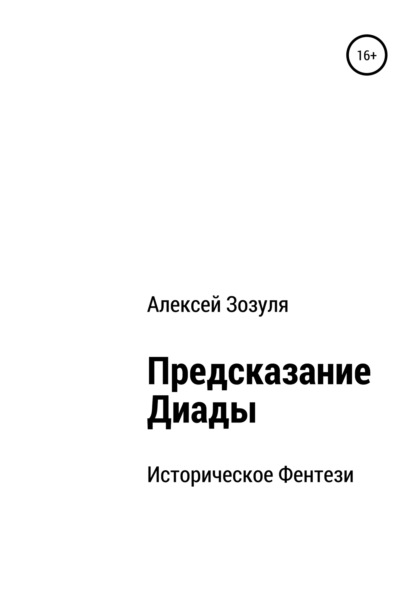 16+

Алексей Зозуля

Предсказание Диады

Историческое Фентези